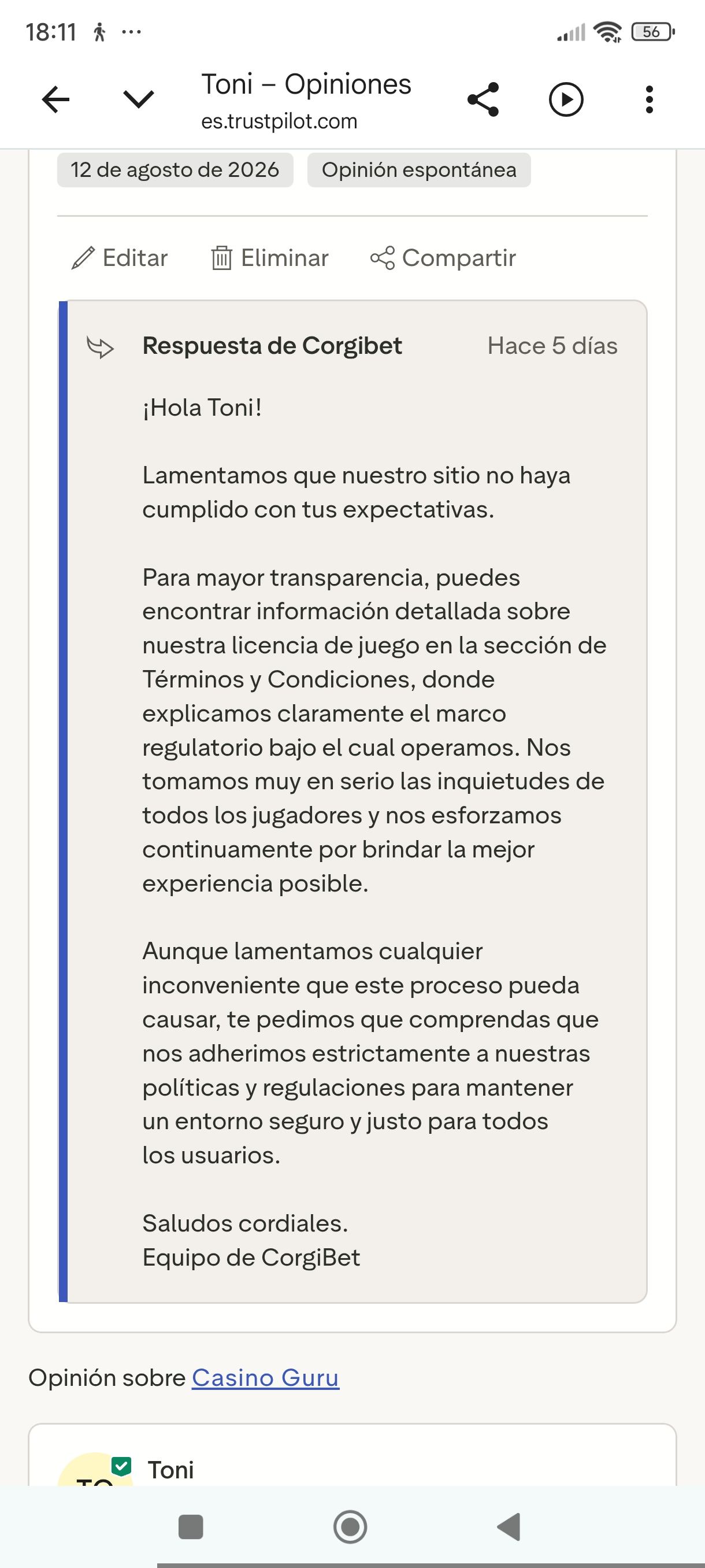 18:11 ···

56

Toni – Opiniones
es.trustpilot.com

12 de agosto de 2026

Opinión espontánea

Editar Eliminar Compartir

Respuesta de Corgibet Hace 5 días

¡Hola Toni!

Lamentamos que nuestro sitio no haya cumplido con tus expectativas.

Para mayor transparencia, puedes encontrar información detallada sobre nuestra licencia de juego en la sección de Términos y Condiciones, donde explicamos claramente el marco regulatorio bajo el cual operamos. Nos tomamos muy en serio las inquietudes de todos los jugadores y nos esforzamos continuamente por brindar la mejor experiencia posible.

Aunque lamentamos cualquier inconveniente que este proceso pueda causar, te pedimos que comprendas que nos adherimos estrictamente a nuestras políticas y regulaciones para mantener un entorno seguro y justo para todos los usuarios.

Saludos cordiales.
Equipo de CorgiBet

Opinión sobre Casino Guru

TO Toni